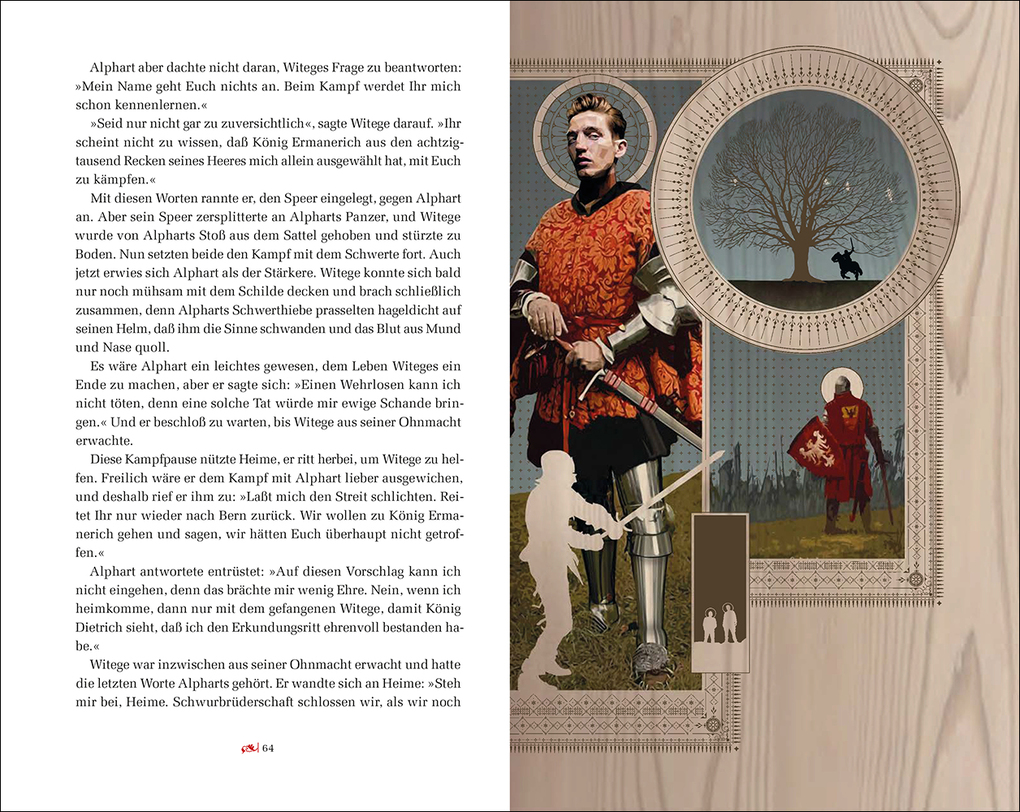 Alphart aber dachte nicht daran, Witeges Frage zu beantworten: »Mein Name geht Euch nichts an. Beim Kampf werdet Ihr mich schon kennenlernen.«

»Seid nur nicht gar zu zuversichtlich«, sagte Witege darauf. »Ihr scheint nicht zu wissen, daß König Ermanerich aus den achtzigtausend Recken seines Heeres mich allein ausgewählt hat, mit Euch zu kämpfen.«

Mit diesen Worten rannte er, den Speer eingelegt, gegen Alphart an. Aber sein Speer zersplitterte an Alpharts Panzer, und Witege wurde von Alpharts Stoß aus dem Sattel gehoben und stürzte zu Boden. Nun setzten beide den Kampf mit dem Schwerte fort. Auch jetzt erwies sich Alphart als der Stärkere. Witege konnte sich bald nur noch mühsam mit dem Schilde decken und brach schließlich zusammen, denn Alpharts Schwerthiebe prasselten hageldicht auf seinen Helm, daß ihm die Sinne schwanden und das Blut aus Mund und Nase quoll.

Es wäre Alphart ein leichtes gewesen, dem Leben Witeges ein Ende zu machen, aber er sagte sich: »Einen Wehrlosen kann ich nicht töten, denn eine solche Tat würde mir ewige Schande bringen.« Und er beschloß zu warten, bis Witege aus seiner Ohnmacht erwachte.

Diese Kampfpause nützte Heime, er ritt herbei, um Witege zu helfen. Freilich wäre er dem Kampf mit Alphart lieber ausgewichen, und deshalb rief er ihm zu: »Laßt mich den Streit schlichten. Reitet Ihr nur wieder nach Bern zurück. Wir wollen zu König Ermanerich gehen und sagen, wir hätten Euch überhaupt nicht getroffen.«

Alphart antwortete entrüstet: »Auf diesen Vorschlag kann ich nicht eingehen, denn das brächte mir wenig Ehre. Nein, wenn ich heimkomme, dann nur mit dem gefangenen Witege, damit König Dietrich sieht, daß ich den Erkundungsritt ehrenvoll bestanden habe.«

Witege war inzwischen aus seiner Ohnmacht erwacht und hatte die letzten Worte Alpharts gehört. Er wandte sich an Heime: »Steh mir bei, Heime. Schwurbrüderschaft schlossen wir, als wir noch

64